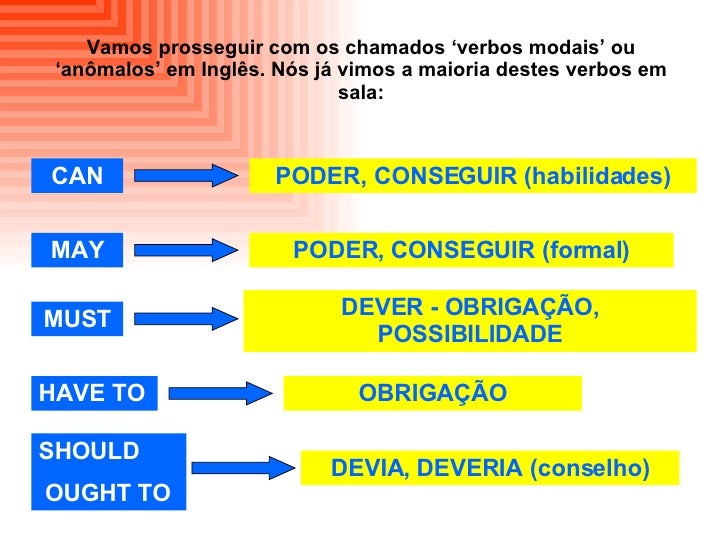 Vamos prosseguir com os chamados ‘verbos modais’ ou ‘anômalos’ em Inglês. Nós já vimos a maioria destes verbos em sala:

CAN

PODER, CONSEGUIR (habilidades)

MAY

PODER, CONSEGUIR (formal)

MUST

DEVER - OBRIGAÇÃO, POSSIBILIDADE

HAVE TO

OBRIGAÇÃO

SHOULD
OUGHT TO

DEVIA, DEVERIA (conselho)